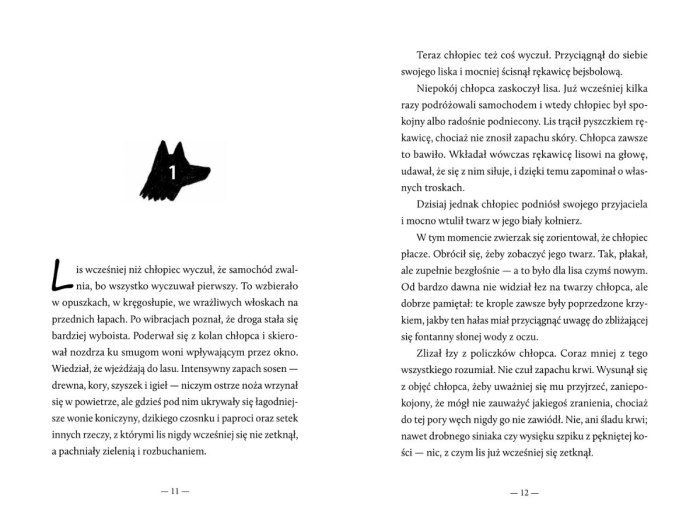 1

Lis wcześniej niż chłopiec wyczuł, że samochód zwalnia, bo wszystko wyczuwał pierwszy. To wzbierało w opuszkach, w kręgosłupie, we wrażliwych włoskach na przednich łapach. Po wibracjach poznał, że droga stała się bardziej wyboista. Poderwał się z kolan chłopca i skierował nozdrza ku smugom woni wpływającym przez okno. Wiedział, że wjeżdżają do lasu. Intensywny zapach sosen — drewna, kory, szyszek i igieł — niczym ostrze noża wrzynał się w powietrze, ale gdzieś pod nim ukrywały się łagodniejsze wonie koniczyny, dzikiego czosnku i paproci oraz setek innych rzeczy, z którymi lis nigdy wcześniej się nie zetknął, a pachniały zielenią i rozbuchaniem.

— 11 —

Teraz chłopiec też coś wyczuł. Przyciągnął do siebie swojego liska i mocniej ścisnął rękawicę bejsbolową.

Niepokój chłopca zaskoczył lisa. Już wcześniej kilka razy podróżowali samochodem i wtedy chłopiec był spokojny albo radośnie podniecony. Lis trącił pyszczkiem rękawicę, chociaż nie znosił zapachu skóry. Chłopca zawsze to bawiło. Wkładał wówczas rękawicę lisowi na głowę, udawał, że się z nim siłuje, i dzięki temu zapominał o własnych troskach.

Dzisiaj jednak chłopiec podniósł swojego przyjaciela i mocno wtulił twarz w jego biały kołnierz.

W tym momencie zwierzak się zorientował, że chłopiec płacze. Obrócił się, żeby zobaczyć jego twarz. Tak, płakał, ale zupełnie bezgłośnie — a to było dla lisa czymś nowym. Od bardzo dawna nie widział łez na twarzy chłopca, ale dobrze pamiętał: te krople zawsze były poprzedzone krzykiem, jakby ten hałas miał przyciągnąć uwagę do zbliżającej się fontanny słonej wody z oczu.

Zlizał łzy z policzków chłopca. Coraz mniej z tego wszystkiego rozumiał. Nie czuł zapachu krwi. Wysunął się z objęć chłopca, żeby uważniej się mu przyjrzeć, zaniepokojony, że mógł nie zauważyć jakiegoś zranienia, chociaż do tej pory węch nigdy go nie zawiódł. Nie, ani śladu krwi; nawet drobnego siniaka czy wysięku szpiku z pękniętej kości — nic, z czym lis już wcześniej się zetknął.

— 12 —